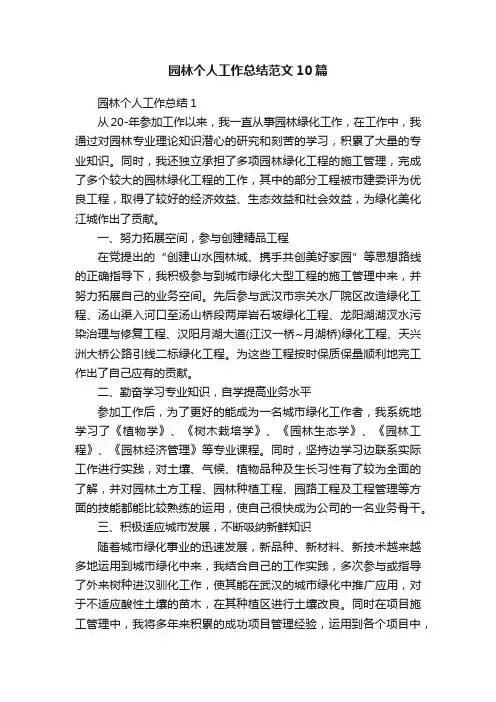 园林个人工作总结范文10篇

园林个人工作总结1

从20-年参加工作以来，我一直从事园林绿化工作，在工作中，我通过对园林专业理论知识潜心的研究和刻苦的学习，积累了大量的专业知识。同时，我还独立承担了多项园林绿化工程的施工管理，完成了多个较大的园林绿化工程的工作，其中的部分工程被市建委评为优良工程，取得了较好的经济效益、生态效益和社会效益，为绿化美化江城作出了贡献。

一、努力拓展空间，参与创建精品工程

在党提出的“创建山水园林城、携手共创美好家园”等思想路线的正确指导下，我积极参与到城市绿化大型工程的施工管理中来，并努力拓展自己的业务空间。先后参与武汉市宗关水厂院区改造绿化工程、汤山渠入河口至汤山桥段两岸岩石坡绿化工程、龙阳湖湖汉水污染治理与修复工程、汉阳月湖大道(江汉一桥~月湖桥)绿化工程、天兴洲大桥公路引线二标绿化工程。为这些工程按时保质保量顺利地完工作出了自己应有的贡献。

二、勤奋学习专业知识，自学提高业务水平

参加工作后，为了更好的能成为一名城市绿化工作者，我系统地学习了《植物学》、《树木栽培学》、《园林生态学》、《园林工程》、《园林经济管理》等专业课程。同时，坚持边学习边联系实际工作进行实践，对土壤、气候、植物品种及生长习性有了较为全面的了解，并对园林土方工程、园林种植工程、园路工程及工程管理等方面的技能都能比较熟练的运用，使自己很快成为公司的一名业务骨干。

三、积极适应城市发展，不断吸纳新鲜知识

随着城市绿化事业的迅速发展，新品种、新材料、新技术越来越多地运用到城市绿化中来，我结合自己的工作实践，多次参与或指导了外来树种进汉驯化工作，使其能在武汉的城市绿化中推广应用，对于不适应酸性土壤的苗木，在其种植区进行土壤改良。同时在项目施工管理中，我将多年来积累的成功项目管理经验，运用到各个项目中，